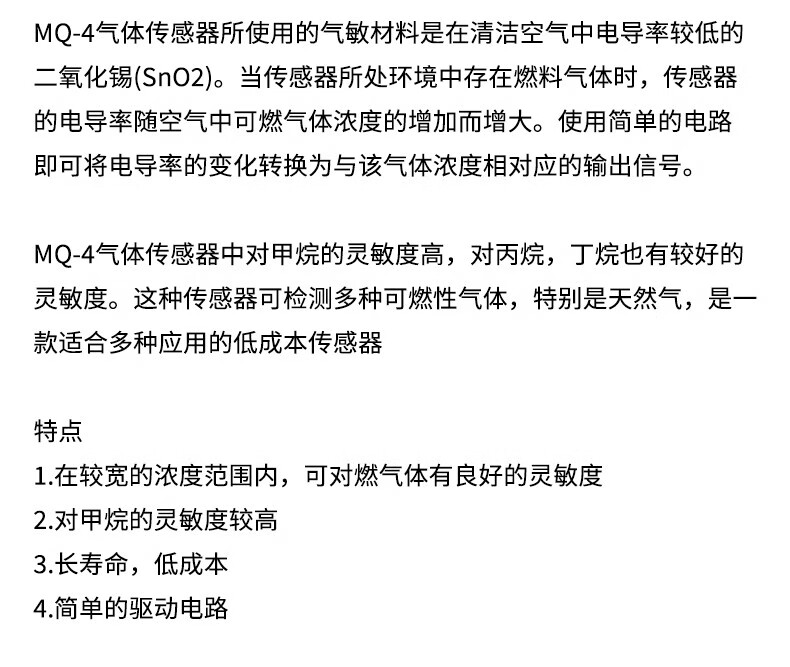 MQ-4气体传感器所使用的气敏材料是在清洁空气中电导率较低的二氧化锡(SnO2)。当传感器所处环境中存在燃料气体时，传感器的电导率随空气中可燃气体浓度的增加而增大。使用简单的电路即可将电导率的变化转换为与该气体浓度相对应的输出信号。

MQ-4气体传感器中对甲烷的灵敏度高，对丙烷，丁烷也有较好的灵敏度。这种传感器可检测多种可燃性气体，特别是天然气，是一款适合多种应用的低成本传感器

特点
1.在较宽的浓度范围内，可对燃气体有良好的灵敏度
2.对甲烷的灵敏度较高
3.长寿命，低成本
4.简单的驱动电路